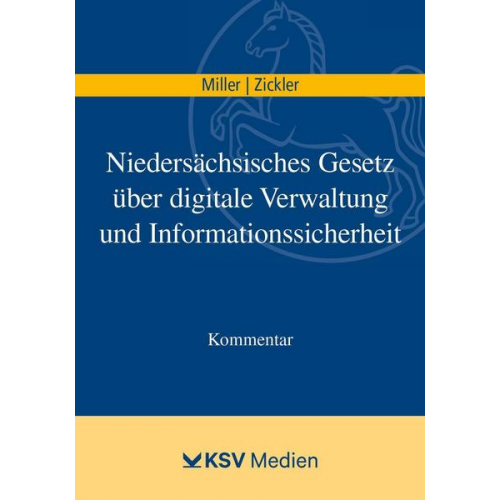 Miller | Zickler

Niedersächsisches Gesetz über digitale Verwaltung und Informationssicherheit

Kommentar

KSV Medien